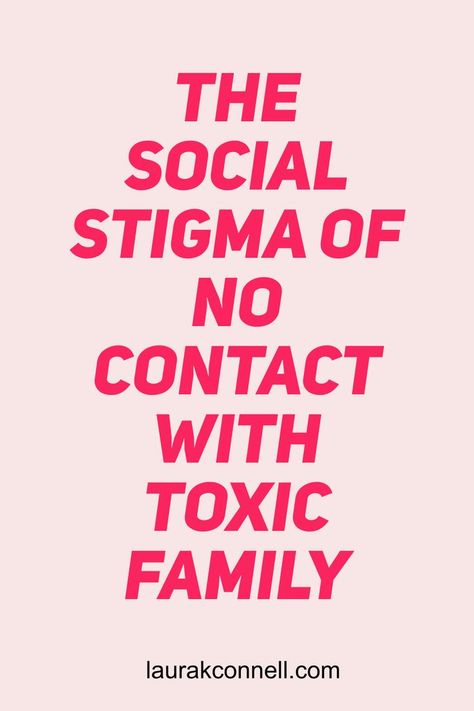 THE SOCIAL STIGMA OF NO CONTACT WITH TOXIC FAMILY

laurakconnell.com